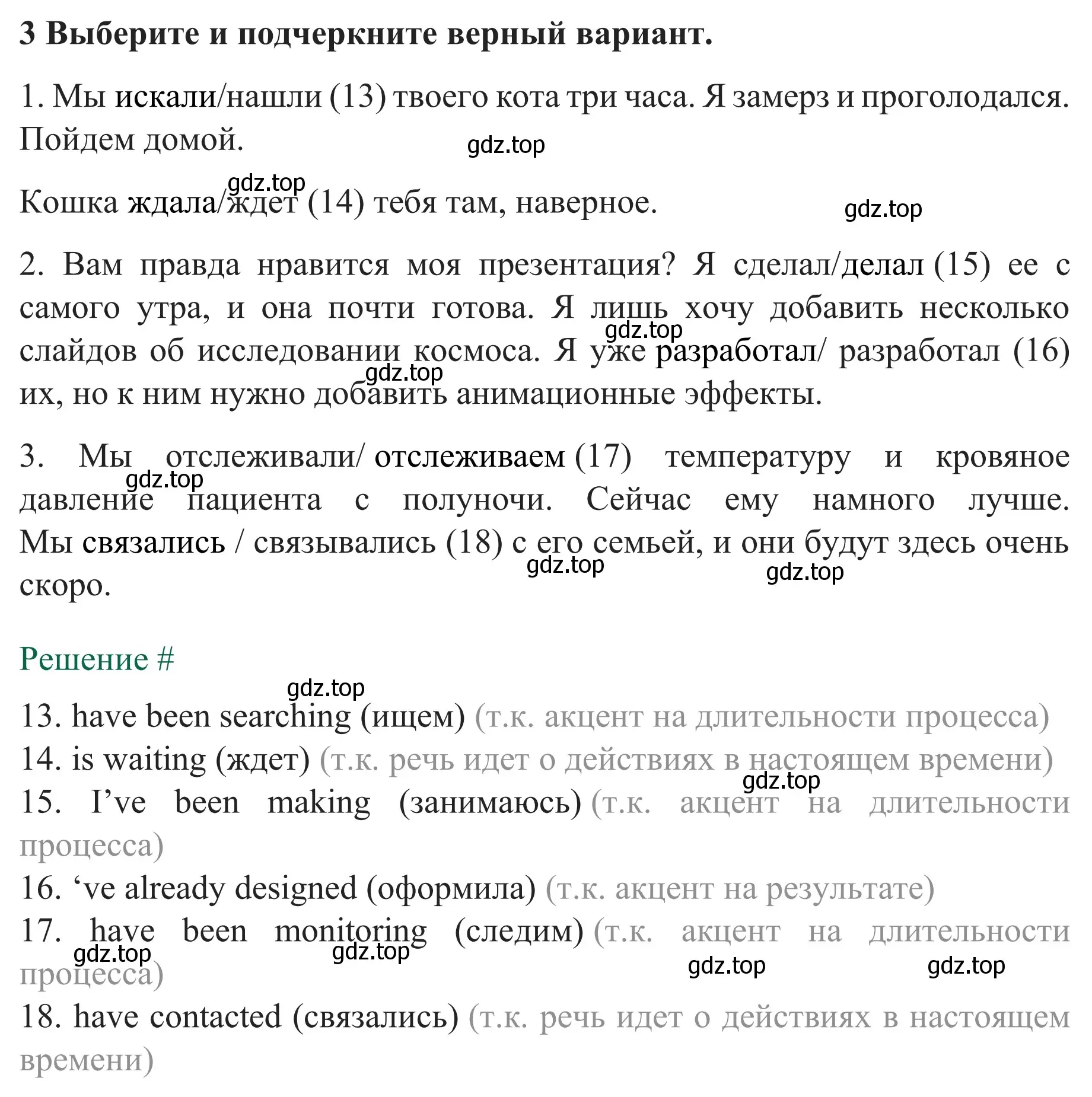 3 Выберите и подчеркните верный вариант.

1. Мы искали/нашли (13) твоего кота три часа. Я замерз и проголодался. Пойдем домой.

gdz.top

gdz.top

Кошка ждала/ждет (14) тебя там, наверное.

gdz.top

2. Вам правда нравится моя презентация? Я сделал/делал (15) ее с самого утра, и она почти готова. Я лишь хочу добавить несколько слайдов об исследовании космоса. Я уже разработал/ разработал (16) их, но к ним нужно добавить анимационные эффекты.

gdz.top

gdz.top

3. Мы отслеживали/ отслеживаем (17) температуру и кровяное давление пациента с полуночи. Сейчас ему намного лучше. Мы связались / связывались (18) с его семьей, и они будут здесь очень скоро.

gdz.top

gdz.top

gdz.top

Решение #

gdz.top

13. have been searching (ищем) (т.к. акцент на длительности процесса)
14. is waiting (ждет) (т.к. речь идет о действиях в настоящем времени)

gdz.top

15. I’ve been making (занимаюсь) (т.к. акцент на длительности процесса)
16. ‘ve already designed (оформила) (т.к. акцент на результате)
17. have been monitoring (следим) (т.к. акцент на длительности процесса)

gdz.top

gdz.top

gdz.top

gdz.top

18. have contacted (связались) (т.к. речь идет о действиях в настоящем времени)